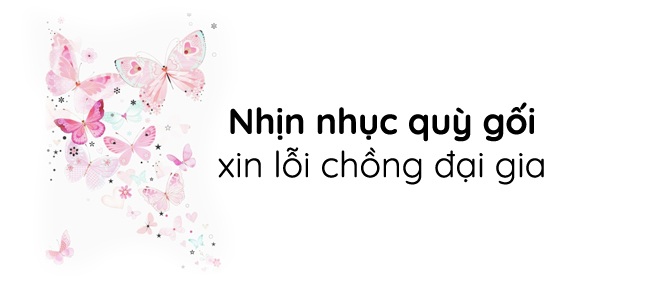 Nhịn nhục quỳ gối
xin lỗi chồng đại gia